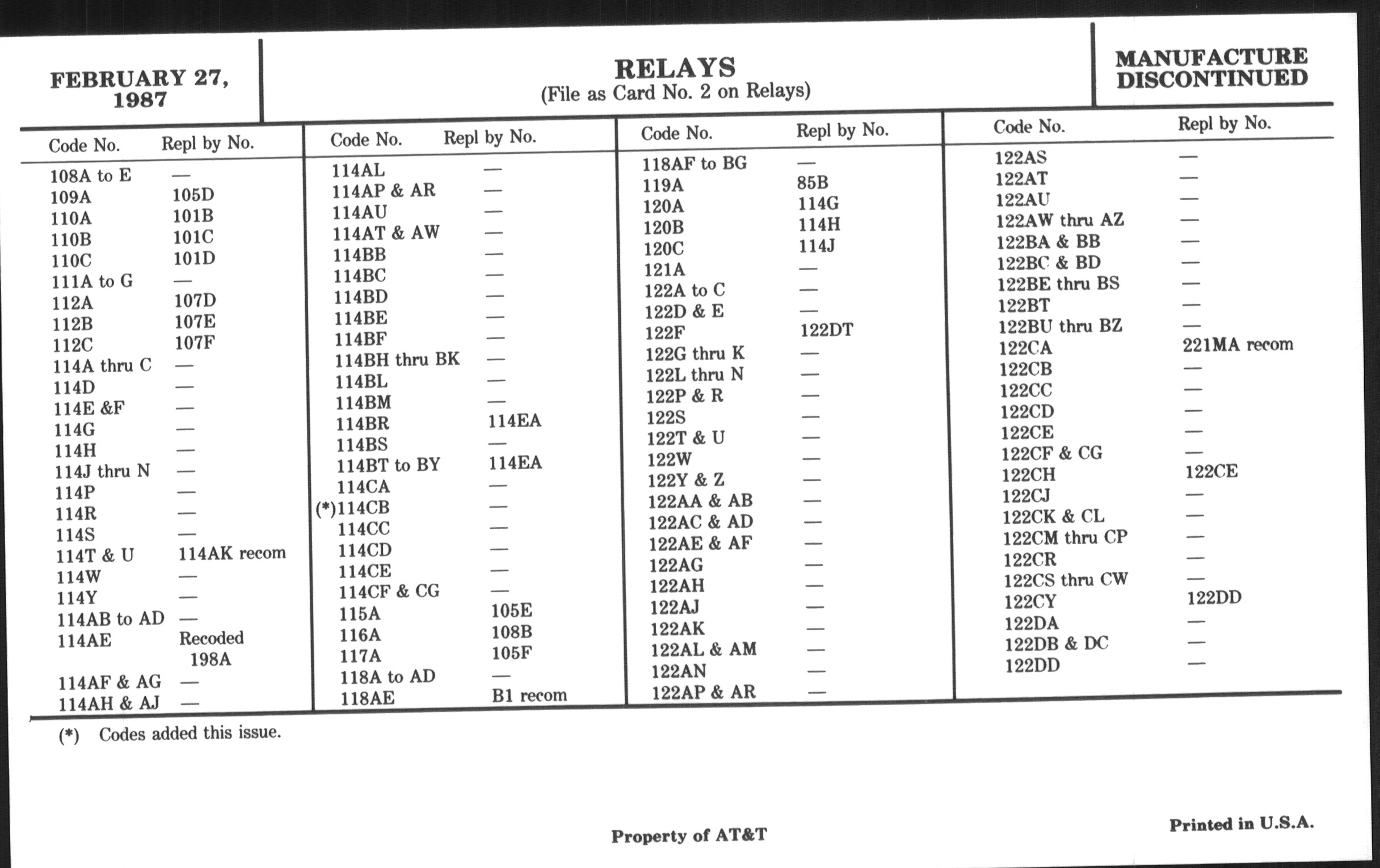 FEBRUARY 27, 1987

RELAYS
(File as Card No. 2 on Relays)

MANUFACTURE DISCONTINUED

| Code No. | Repl by No. |
|---|---|
| 108A to E | — |
| 109A | 105D |
| 110A | 101B |
| 110B | 101C |
| 110C | 101D |
| 111A to G | — |
| 112A | 107D |
| 112B | 107E |
| 112C | 107F |
| 114A thru C | — |
| 114D | — |
| 114E &F | — |
| 114G | — |
| 114H | — |
| 114J thru N | — |
| 114P | — |
| 114R | — |
| 114S | — |
| 114T & U | 114AK recom |
| 114W | — |
| 114Y | — |
| 114AB to AD | — |
| 114AE | Recoded 198A |
| 114AF & AG | — |
| 114AH & AJ | — |

| Code No. | Repl by No. |
|---|---|
| 114AL | — |
| 114AP & AR | — |
| 114AU | — |
| 114AT & AW | — |
| 114BB | — |
| 114BC | — |
| 114BD | — |
| 114BE | — |
| 114BF | — |
| 114BH thru BK | — |
| 114BL | — |
| 114BM | — |
| 114BR | 114EA |
| 114BS | — |
| 114BT to BY | 114EA |
| 114CA | — |
| (*)114CB | — |
| 114CC | — |
| 114CD | — |
| 114CE | — |
| 114CF & CG | — |
| 115A | 105E |
| 116A | 108B |
| 117A | 105F |
| 118A to AD | — |
| 118AE | B1 recom |

| Code No. | Repl by No. |
|---|---|
| 118AF to BG | — |
| 119A | 85B |
| 120A | 114G |
| 120B | 114H |
| 120C | 114J |
| 121A | — |
| 122A to C | — |
| 122D & E | — |
| 122F | 122DT |
| 122G thru K | — |
| 122L thru N | — |
| 122P & R | — |
| 122S | — |
| 122T & U | — |
| 122W | — |
| 122Y & Z | — |
| 122AA & AB | — |
| 122AC & AD | — |
| 122AE & AF | — |
| 122AG | — |
| 122AH | — |
| 122AJ | — |
| 122AK | — |
| 122AL & AM | — |
| 122AN | — |
| 122AP & AR | — |

| Code No. | Repl by No. |
|---|---|
| 122AS | — |
| 122AT | — |
| 122AU | — |
| 122AW thru AZ | — |
| 122BA & BB | — |
| 122BC & BD | — |
| 122BE thru BS | — |
| 122BT | — |
| 122BU thru BZ | — |
| 122CA | 221MA recom |
| 122CB | — |
| 122CC | — |
| 122CD | — |
| 122CE | — |
| 122CF & CG | — |
| 122CH | 122CE |
| 122CJ | — |
| 122CK & CL | — |
| 122CM thru CP | — |
| 122CR | — |
| 122CS thru CW | — |
| 122CY | 122DD |
| 122DA | — |
| 122DB & DC | — |
| 122DD | — |

(*) Codes added this issue.

Property of AT&T

Printed in U.S.A.